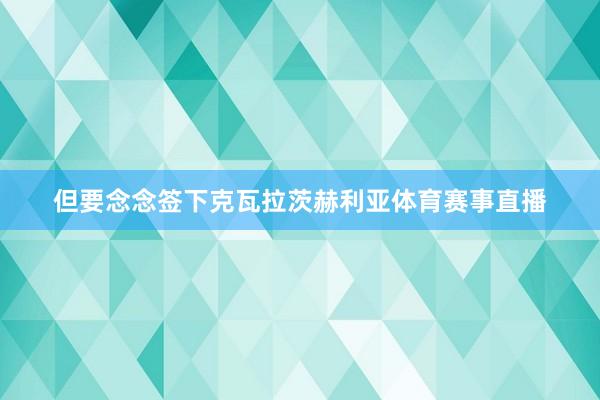 但要念念签下克瓦拉茨赫利亚体育赛事直播